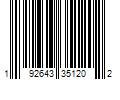 1 92643 35120 2